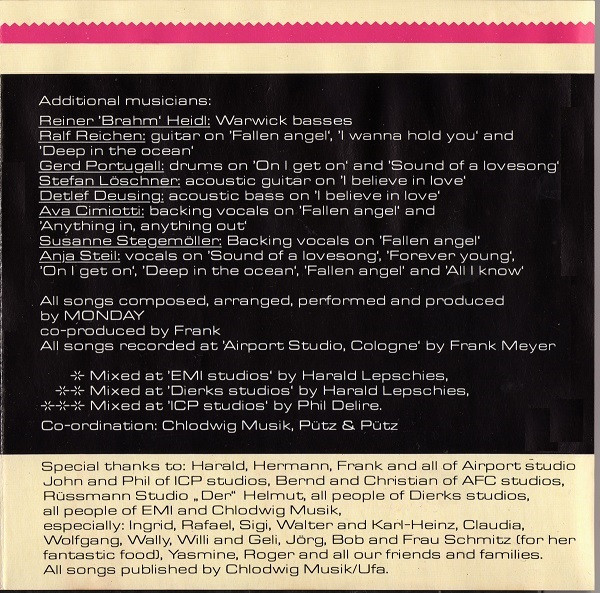 Additional musicians:

Reiner 'Brahm' Heidl: Warwick basses
Ralf Reichen: guitar on 'Fallen angel', 'I wanna hold you' and 'Deep in the ocean'
Gerd Portugall: drums on 'On I get on' and 'Sound of a lovesong'
Stefan Löschner: acoustic guitar on 'I believe in love'
Detlef Deusing: acoustic bass on 'I believe in love'
Ava Cimiotti: backing vocals on 'Fallen angel' and 'Anything in, anything out'
Susanne Stegemöller: Backing vocals on 'Fallen angel'
Anja Steil: vocals on 'Sound of a lovesong', 'Forever young', 'On I get on', 'Deep in the ocean', 'Fallen angel' and 'All I know'

All songs composed, arranged, performed and produced by MONDAY
co-produced by Frank
All songs recorded at 'Airport Studio, Cologne' by Frank Meyer

* Mixed at 'EMI studios' by Harald Lepschies,
** Mixed at 'Dierks studios' by Harald Lepschies,
*** Mixed at 'ICP studios' by Phil Delire.
Co-ordination: Chlodwig Musik, Pütz & Pütz

Special thanks to: Harald, Hermann, Frank and all of Airport studio John and Phil of ICP studios, Bernd and Christian of AFC studios, Rüssmann Studio „Der" Helmut, all people of Dierks studios, all people of EMI and Chlodwig Musik, especially: Ingrid, Rafael, Sigi, Walter and Karl-Heinz, Claudia, Wolfgang, Wally, Willi and Geli, Jörg, Bob and Frau Schmitz (for her fantastic food), Yasmine, Roger and all our friends and families.
All songs published by Chlodwig Musik/Ufa.